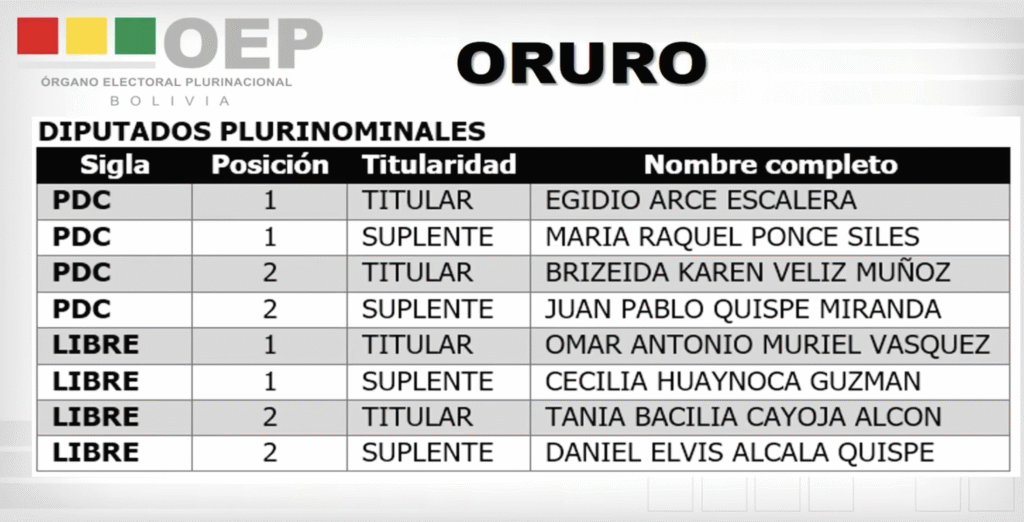 OEP
ÓRGANO ELECTORAL PLURINACIONAL
BOLIVIA

ORURO

DIPUTADOS PLURINOMINALES

| Sigla | Posición | Titularidad | Nombre completo |
|---|---|---|---|
| PDC | 1 | TITULAR | EGIDIO ARCE ESCALERA |
| PDC | 1 | SUPLENTE | MARIA RAQUEL PONCE SILES |
| PDC | 2 | TITULAR | BRIZEIDA KAREN VELIZ MUÑOZ |
| PDC | 2 | SUPLENTE | JUAN PABLO QUISPE MIRANDA |
| LIBRE | 1 | TITULAR | OMAR ANTONIO MURIEL VASQUEZ |
| LIBRE | 1 | SUPLENTE | CECILIA HUAYNOCA GUZMAN |
| LIBRE | 2 | TITULAR | TANIA BACILIA CAYOJA ALCON |
| LIBRE | 2 | SUPLENTE | DANIEL ELVIS ALCALA QUISPE |